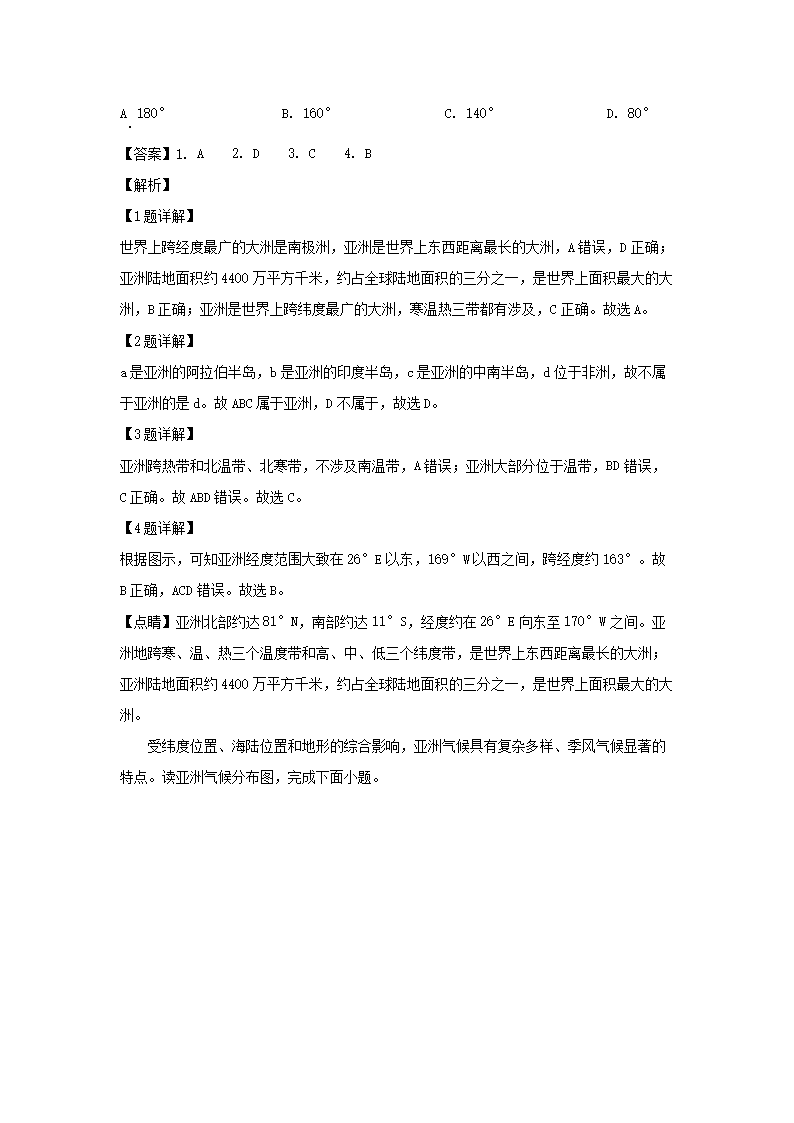 A. 180°　　B. 160°　　C. 140°　　D. 80°

【答案】1. A　2. D　3. C　4. B

【解析】

【1题详解】

世界上跨经度最广的大洲是南极洲，亚洲是世界上东西距离最长的大洲，A错误，D正确；亚洲陆地面积约4400万平方千米，约占全球陆地面积的三分之一，是世界上面积最大的大洲，B正确；亚洲是世界上跨纬度最广的大洲，寒温热三带都有涉及，C正确。故选A。

【2题详解】

a是亚洲的阿拉伯半岛，b是亚洲的印度半岛，c是亚洲的中南半岛，d位于非洲，故不属于亚洲的是d。故ABC属于亚洲，D不属于，故选D。

【3题详解】

亚洲跨热带和北温带、北寒带，不涉及南温带，A错误；亚洲大部分位于温带，BD错误，C正确。故ABD错误。故选C。

【4题详解】

根据图示，可知亚洲经度范围大致在26°E以东，169°W以西之间，跨经度约163°。故B正确，ACD错误。故选B。

【点睛】亚洲北部约达81°N，南部约达11°S，经度约在26°E向东至170°W之间。亚洲地跨寒、温、热三个温度带和高、中、低三个纬度带，是世界上东西距离最长的大洲；亚洲陆地面积约4400万平方千米，约占全球陆地面积的三分之一，是世界上面积最大的大洲。

受纬度位置、海陆位置和地形的综合影响，亚洲气候具有复杂多样、季风气候显著的特点。读亚洲气候分布图，完成下面小题。